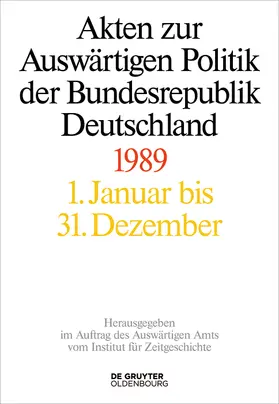 Akten zur Auswärtigen Politik der Bundesrepublik Deutschland

1989

1. Januar bis 31. Dezember

Herausgegeben im Auftrag des Auswärtigen Amts vom Institut für Zeitgeschichte

DE GRUYTER OLDENBOURG